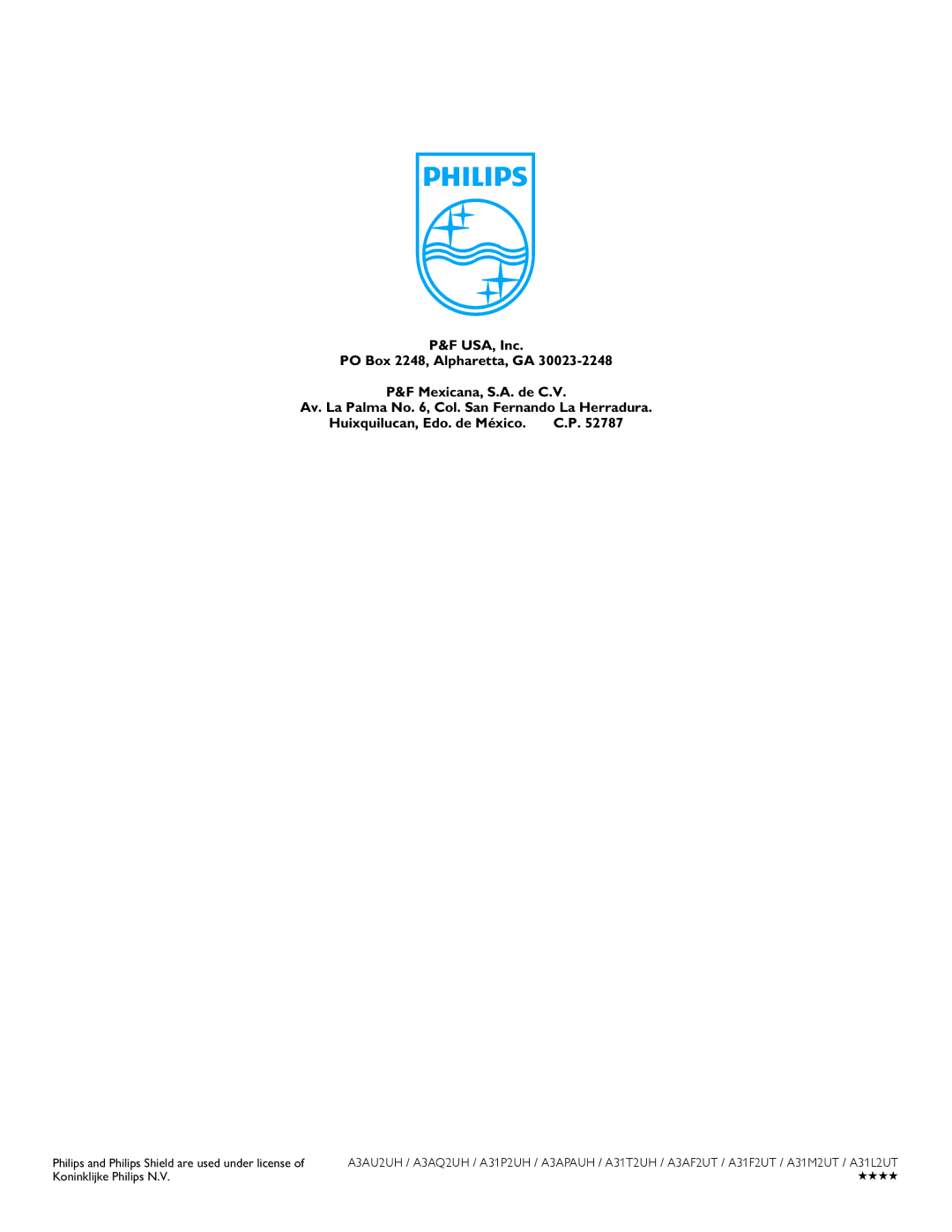 PHILIPS

P&F USA, Inc.
PO Box 2248, Alpharetta, GA 30023-2248

P&F Mexicana, S.A. de C.V.
Av. La Palma No. 6, Col. San Fernando La Herradura.
Huixquilucan, Edo. de México. C.P. 52787

Philips and Philips Shield are used under license of Koninklijke Philips N.V.

A3AU2UH / A3AQ2UH / A31P2UH / A3APAUH / A31T2UH / A3AF2UT / A31F2UT / A31M2UT / A31L2UT
★★★★